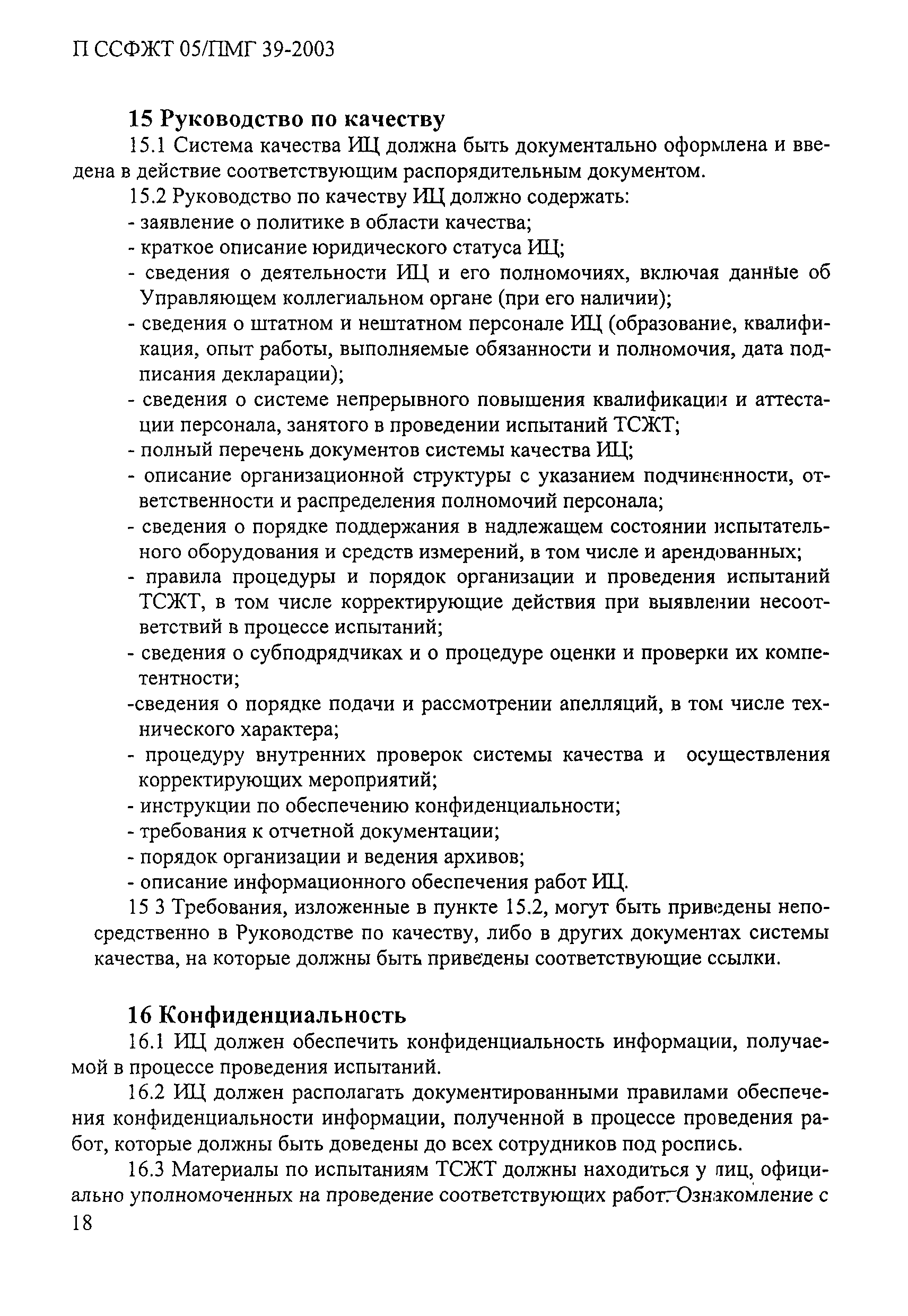 П ССФЖТ 05/ПМГ 39-2003

15 Руководство по качеству

15.1 Система качества ИЦ должна быть документально оформлена и введена в действие соответствующим распорядительным документом.

15.2 Руководство по качеству ИЦ должно содержать:
- заявление о политике в области качества;
- краткое описание юридического статуса ИЦ;
- сведения о деятельности ИЦ и его полномочиях, включая данные об Управляющем коллегиальном органе (при его наличии);
- сведения о штатном и нештатном персонале ИЦ (образование, квалификация, опыт работы, выполняемые обязанности и полномочия, дата подписания декларации);
- сведения о системе непрерывного повышения квалификации и аттестации персонала, занятого в проведении испытаний ТСЖТ;
- полный перечень документов системы качества ИЦ;
- описание организационной структуры с указанием подчиненности, ответственности и распределения полномочий персонала;
- сведения о порядке поддержания в надлежащем состоянии испытательного оборудования и средств измерений, в том числе и арендованных;
- правила процедуры и порядок организации и проведения испытаний ТСЖТ, в том числе корректирующие действия при выявлении несоответствий в процессе испытаний;
- сведения о субподрядчиках и о процедуре оценки и проверки их компетентности;
-сведения о порядке подачи и рассмотрении апелляций, в том числе технического характера;
- процедуру внутренних проверок системы качества и осуществления корректирующих мероприятий;
- инструкции по обеспечению конфиденциальности;
- требования к отчетной документации;
- порядок организации и ведения архивов;
- описание информационного обеспечения работ ИЦ.

15 3 Требования, изложенные в пункте 15.2, могут быть приведены непосредственно в Руководстве по качеству, либо в других документах системы качества, на которые должны быть приведены соответствующие ссылки.

16 Конфиденциальность

16.1 ИЦ должен обеспечить конфиденциальность информации, получаемой в процессе проведения испытаний.

16.2 ИЦ должен располагать документированными правилами обеспечения конфиденциальности информации, полученной в процессе проведения работ, которые должны быть доведены до всех сотрудников под роспись.

16.3 Материалы по испытаниям ТСЖТ должны находиться у лиц, официально уполномоченных на проведение соответствующих работ. Ознакомление с

18